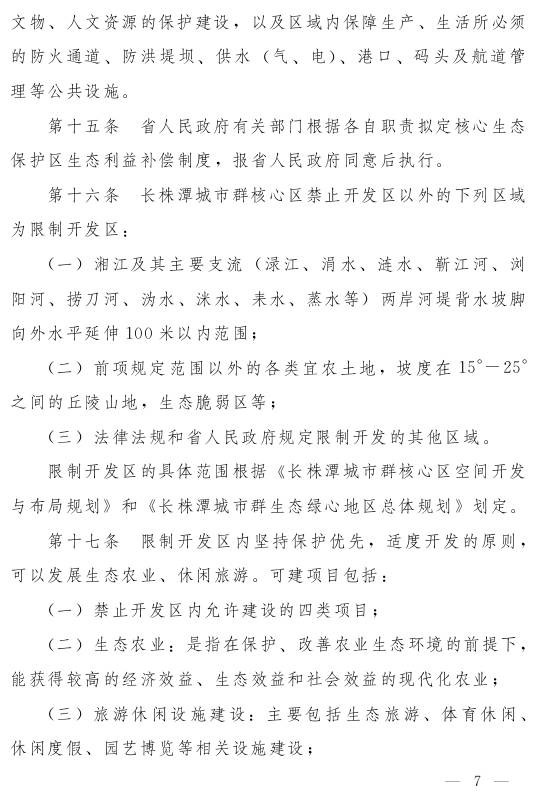 文物、人文资源的保护建设，以及区域内保障生产、生活所必须的防火通道、防洪堤坝、供水（气、电）、港口、码头及航道管理等公共设施。

第十五条　省人民政府有关部门根据各自职责拟定核心生态保护区生态利益补偿制度，报省人民政府同意后执行。

第十六条　长株潭城市群核心区禁止开发区以外的下列区域为限制开发区：

（一）湘江及其主要支流（渌江、涓水、涟水、靳江河、浏阳河、捞刀河、沩水、洣水、耒水、蒸水等）两岸河堤背水坡脚向外水平延伸100米以内范围；

（二）前项规定范围以外的各类宜农土地，坡度在15°—25°之间的丘陵山地，生态脆弱区等；

（三）法律法规和省人民政府规定限制开发的其他区域。

限制开发区的具体范围根据《长株潭城市群核心区空间开发与布局规划》和《长株潭城市群生态绿心地区总体规划》划定。

第十七条　限制开发区内坚持保护优先，适度开发的原则，可以发展生态农业、休闲旅游。可建项目包括：

（一）禁止开发区内允许建设的四类项目；

（二）生态农业：是指在保护、改善农业生态环境的前提下，能获得较高的经济效益、生态效益和社会效益的现代化农业；

（三）旅游休闲设施建设：主要包括生态旅游、体育休闲、休闲度假、园艺博览等相关设施建设；

— 7 —